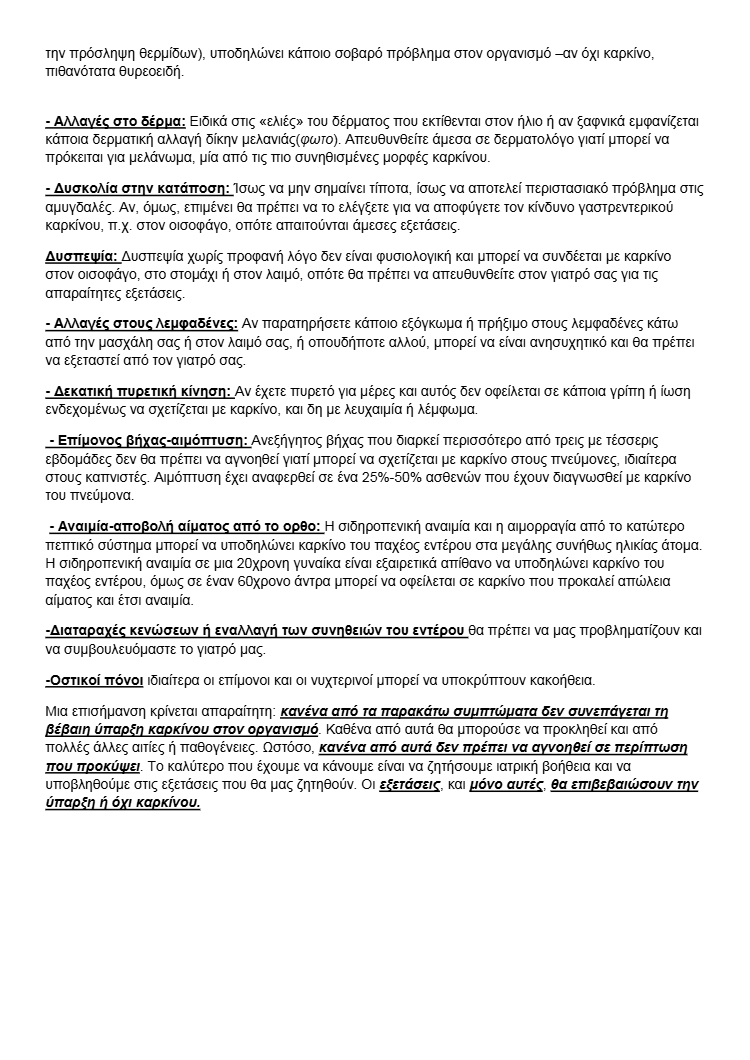 την πρόσληψη θερμίδων), υποδηλώνει κάποιο σοβαρό πρόβλημα στον οργανισμό –αν όχι καρκίνο, πιθανότατα θυρεοειδή.

- Αλλαγές στο δέρμα: Ειδικά στις «ελιές» του δέρματος που εκτίθενται στον ήλιο ή αν ξαφνικά εμφανίζεται κάποια δερματική αλλαγή δίκην μελανιάς(φωτο). Απευθυνθείτε άμεσα σε δερματολόγο γιατί μπορεί να πρόκειται για μελάνωμα, μία από τις πιο συνηθισμένες μορφές καρκίνου.

- Δυσκολία στην κατάποση: Ίσως να μην σημαίνει τίποτα, ίσως να αποτελεί περιστασιακό πρόβλημα στις αμυγδαλές. Αν, όμως, επιμένει θα πρέπει να το ελέγξετε για να αποφύγετε τον κίνδυνο γαστρεντερικού καρκίνου, π.χ. στον οισοφάγο, οπότε απαιτούνται άμεσες εξετάσεις.

Δυσπεψία: Δυσπεψία χωρίς προφανή λόγο δεν είναι φυσιολογική και μπορεί να συνδέεται με καρκίνο στον οισοφάγο, στο στομάχι ή στον λαιμό, οπότε θα πρέπει να απευθυνθείτε στον γιατρό σας για τις απαραίτητες εξετάσεις.

- Αλλαγές στους λεμφαδένες: Αν παρατηρήσετε κάποιο εξόγκωμα ή πρήξιμο στους λεμφαδένες κάτω από την μασχάλη σας ή στον λαιμό σας, ή οπουδήποτε αλλού, μπορεί να είναι ανησυχητικό και θα πρέπει να εξεταστεί από τον γιατρό σας.

- Δεκατική πυρετική κίνηση: Αν έχετε πυρετό για μέρες και αυτός δεν οφείλεται σε κάποια γρίπη ή ίωση ενδεχομένως να σχετίζεται με καρκίνο, και δη με λευχαιμία ή λέμφωμα.

- Επίμονος βήχας-αιμόπτυση: Ανεξήγητος βήχας που διαρκεί περισσότερο από τρεις με τέσσερις εβδομάδες δεν θα πρέπει να αγνοηθεί γιατί μπορεί να σχετίζεται με καρκίνο στους πνεύμονες, ιδιαίτερα στους καπνιστές. Αιμόπτυση έχει αναφερθεί σε ένα 25%-50% ασθενών που έχουν διαγνωσθεί με καρκίνο του πνεύμονα.

- Αναιμία-αποβολή αίματος από το ορθο: Η σιδηροπενική αναιμία και η αιμορραγία από το κατώτερο πεπτικό σύστημα μπορεί να υποδηλώνει καρκίνο του παχέος εντέρου στα μεγάλης συνήθως ηλικίας άτομα. Η σιδηροπενική αναιμία σε μια 20χρονη γυναίκα είναι εξαιρετικά απίθανο να υποδηλώνει καρκίνο του παχέος εντέρου, όμως σε έναν 60χρονο άντρα μπορεί να οφείλεται σε καρκίνο που προκαλεί απώλεια αίματος και έτσι αναιμία.

-Διαταραχές κενώσεων ή εναλλαγή των συνηθειών του εντέρου θα πρέπει να μας προβληματίζουν και να συμβουλευόμαστε το γιατρό μας.

-Οστικοί πόνοι ιδιαίτερα οι επίμονοι και οι νυχτερινοί μπορεί να υποκρύπτουν κακοήθεια.

Μια επισήμανση κρίνεται απαραίτητη: κανένα από τα παρακάτω συμπτώματα δεν συνεπάγεται τη βέβαιη ύπαρξη καρκίνου στον οργανισμό. Καθένα από αυτά θα μπορούσε να προκληθεί και από πολλές άλλες αιτίες ή παθογένειες. Ωστόσο, κανένα από αυτά δεν πρέπει να αγνοηθεί σε περίπτωση που προκύψει. Το καλύτερο που έχουμε να κάνουμε είναι να ζητήσουμε ιατρική βοήθεια και να υποβληθούμε στις εξετάσεις που θα μας ζητηθούν. Οι εξετάσεις, και μόνο αυτές, θα επιβεβαιώσουν την ύπαρξη ή όχι καρκίνου.